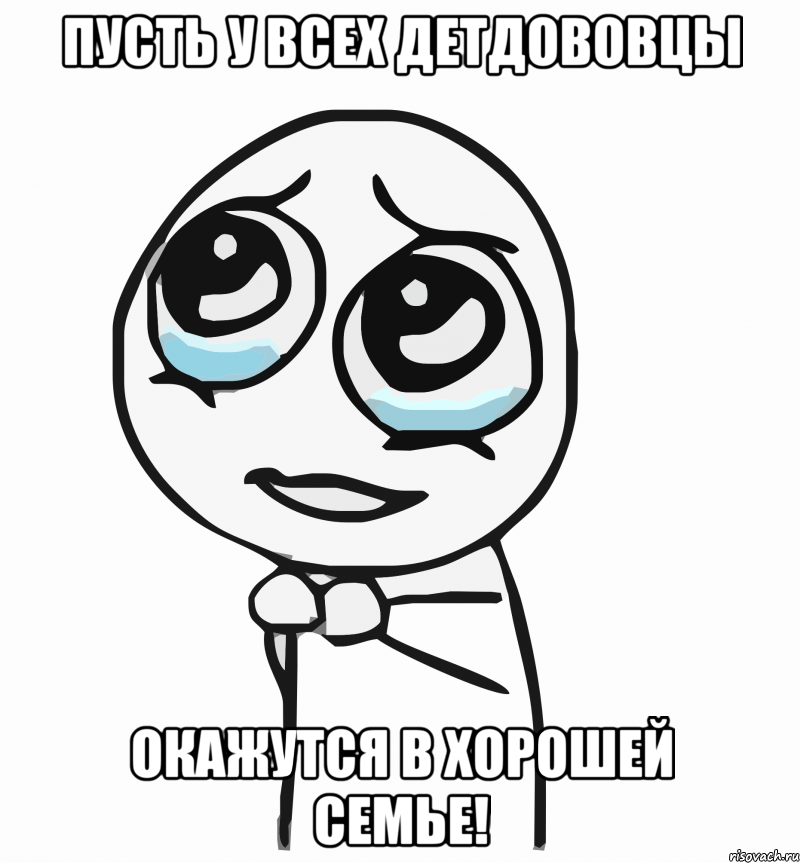 ПУСТЬ У ВСЕХ ДЕТДОВОВЦЫ

ОКАЖУТСЯ В ХОРОШЕЙ СЕМЬЕ!

risovach.ru